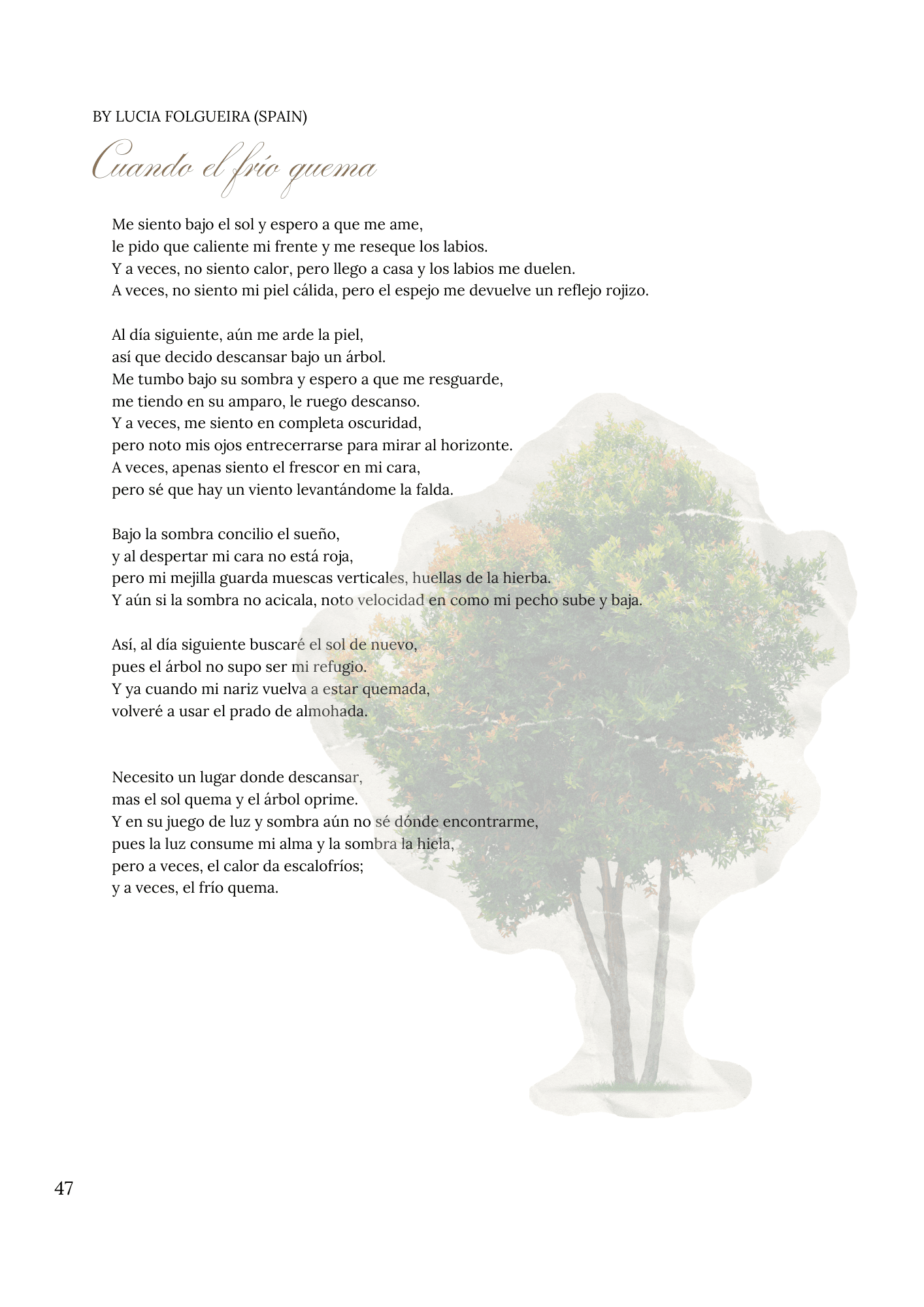 BY LUCIA FOLGUEIRA (SPAIN)

Cuando el frío quema

Me siento bajo el sol y espero a que me ame,
le pido que caliente mi frente y me reseque los labios.
Y a veces, no siento calor, pero llego a casa y los labios me duelen.
A veces, no siento mi piel cálida, pero el espejo me devuelve un reflejo rojizo.

Al día siguiente, aún me arde la piel,
así que decido descansar bajo un árbol.
Me tumbo bajo su sombra y espero a que me resguarde,
me tiendo en su amparo, le ruego descanso.
Y a veces, me siento en completa oscuridad,
pero noto mis ojos entrecerrarse para mirar al horizonte.
A veces, apenas siento el frescor en mi cara,
pero sé que hay un viento levantándome la falda.

Bajo la sombra concilio el sueño,
y al despertar mi cara no está roja,
pero mi mejilla guarda muescas verticales, huellas de la hierba.
Y aún si la sombra no acicala, noto velocidad en como mi pecho sube y baja.

Así, al día siguiente buscaré el sol de nuevo,
pues el árbol no supo ser mi refugio.
Y ya cuando mi nariz vuelva a estar quemada,
volveré a usar el prado de almohada.

Necesito un lugar donde descansar,
mas el sol quema y el árbol oprime.
Y en su juego de luz y sombra aún no sé dónde encontrarme,
pues la luz consume mi alma y la sombra la hiela,
pero a veces, el calor da escalofríos;
y a veces, el frío quema.

47